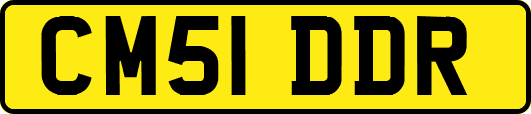 CM51 DDR